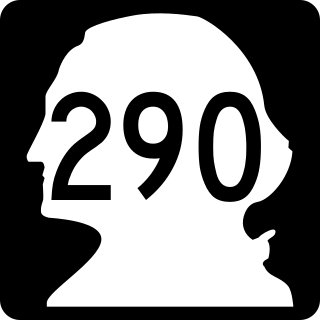 290